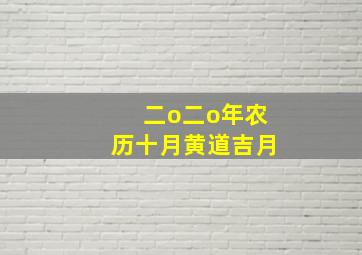 二o二o年农历十月黄道吉月